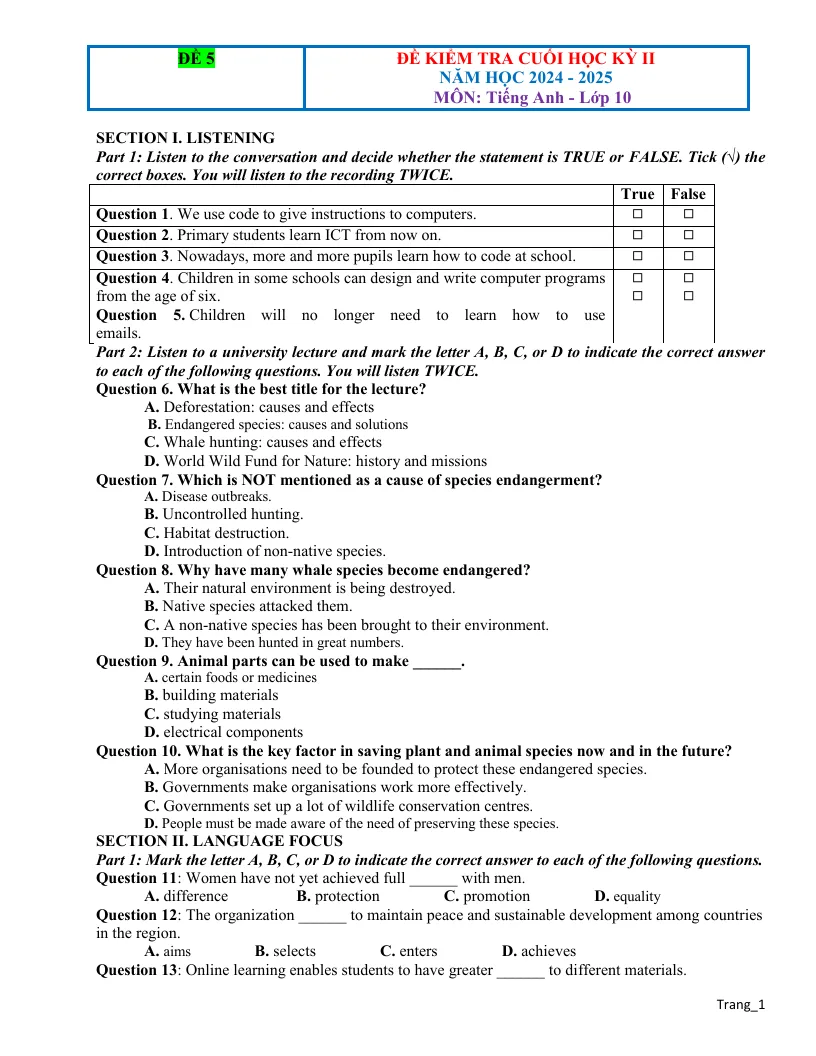 | ĐỀ 5 | ĐỀ KIỂM TRA CUỐI HỌC KỲ II NĂM HỌC 2024 - 2025 MÔN: Tiếng Anh - Lớp 10 |
|---|---|

SECTION I. LISTENING
Part 1: Listen to the conversation and decide whether the statement is TRUE or FALSE. Tick (√) the correct boxes. You will listen to the recording TWICE.

| | True | False |
|---|---|---|
| Question 1. We use code to give instructions to computers. | ☐ | ☐ |
| Question 2. Primary students learn ICT from now on. | ☐ | ☐ |
| Question 3. Nowadays, more and more pupils learn how to code at school. | ☐ | ☐ |
| Question 4. Children in some schools can design and write computer programs from the age of six. Question 5. Children will no longer need to learn how to use emails. | ☐ ☐ | ☐ ☐ |

Part 2: Listen to a university lecture and mark the letter A, B, C, or D to indicate the correct answer to each of the following questions. You will listen TWICE.
Question 6. What is the best title for the lecture?
A. Deforestation: causes and effects
B. Endangered species: causes and solutions
C. Whale hunting: causes and effects
D. World Wild Fund for Nature: history and missions
Question 7. Which is NOT mentioned as a cause of species endangerment?
A. Disease outbreaks.
B. Uncontrolled hunting.
C. Habitat destruction.
D. Introduction of non-native species.
Question 8. Why have many whale species become endangered?
A. Their natural environment is being destroyed.
B. Native species attacked them.
C. A non-native species has been brought to their environment.
D. They have been hunted in great numbers.
Question 9. Animal parts can be used to make ____.
A. certain foods or medicines
B. building materials
C. studying materials
D. electrical components
Question 10. What is the key factor in saving plant and animal species now and in the future?
A. More organisations need to be founded to protect these endangered species.
B. Governments make organisations work more effectively.
C. Governments set up a lot of wildlife conservation centres.
D. People must be made aware of the need of preserving these species.
SECTION II. LANGUAGE FOCUS
Part 1: Mark the letter A, B, C, or D to indicate the correct answer to each of the following questions.
Question 11: Women have not yet achieved full ____ with men.
A. difference B. protection C. promotion D. equality
Question 12: The organization ____ to maintain peace and sustainable development among countries in the region.
A. aims B. selects C. enters D. achieves
Question 13: Online learning enables students to have greater ____ to different materials.

Trang_1